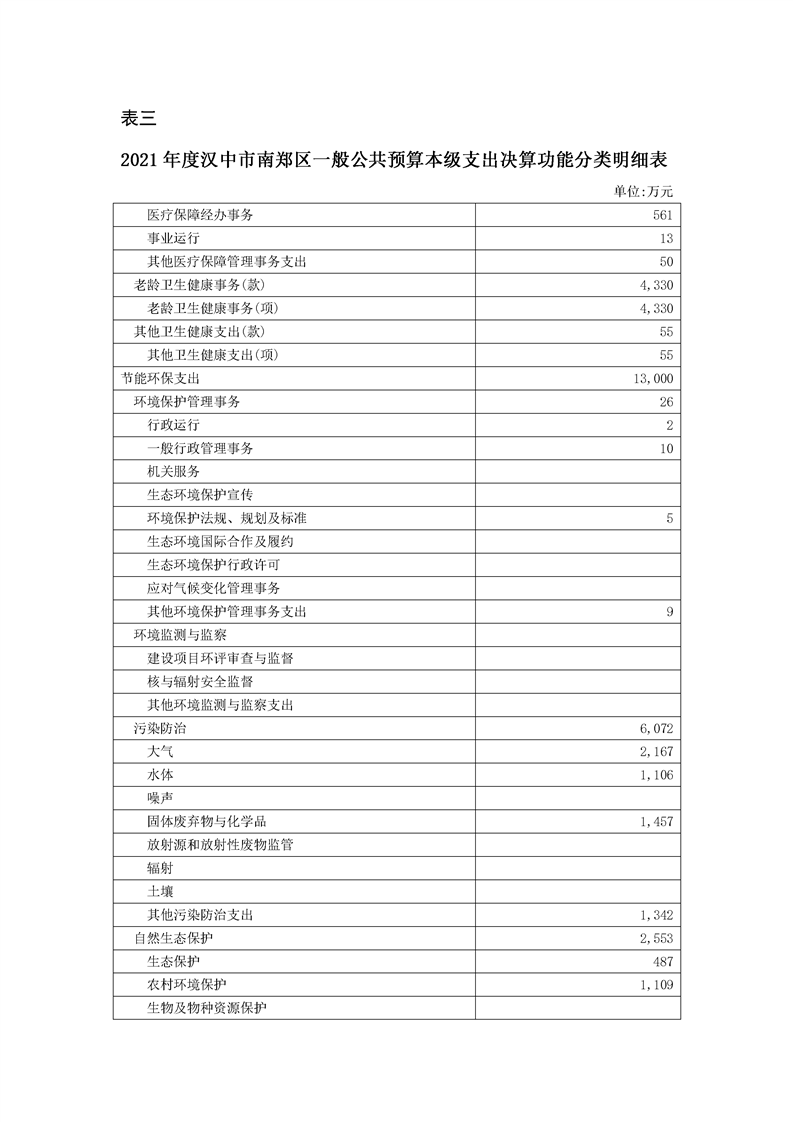 表三

2021年度汉中市南郑区一般公共预算本级支出决算功能分类明细表

单位:万元

| | |
|---|---|
| 医疗保障经办事务 | 561 |
| 事业运行 | 13 |
| 其他医疗保障管理事务支出 | 50 |
| 老龄卫生健康事务(款) | 4,330 |
| 老龄卫生健康事务(项) | 4,330 |
| 其他卫生健康支出(款) | 55 |
| 其他卫生健康支出(项) | 55 |
| 节能环保支出 | 13,000 |
| 环境保护管理事务 | 26 |
| 行政运行 | 2 |
| 一般行政管理事务 | 10 |
| 机关服务 | |
| 生态环境保护宣传 | |
| 环境保护法规、规划及标准 | 5 |
| 生态环境国际合作及履约 | |
| 生态环境保护行政许可 | |
| 应对气候变化管理事务 | |
| 其他环境保护管理事务支出 | 9 |
| 环境监测与监察 | |
| 建设项目环评审查与监督 | |
| 核与辐射安全监督 | |
| 其他环境监测与监察支出 | |
| 污染防治 | 6,072 |
| 大气 | 2,167 |
| 水体 | 1,106 |
| 噪声 | |
| 固体废弃物与化学品 | 1,457 |
| 放射源和放射性废物监管 | |
| 辐射 | |
| 土壤 | |
| 其他污染防治支出 | 1,342 |
| 自然生态保护 | 2,553 |
| 生态保护 | 487 |
| 农村环境保护 | 1,109 |
| 生物及物种资源保护 | |